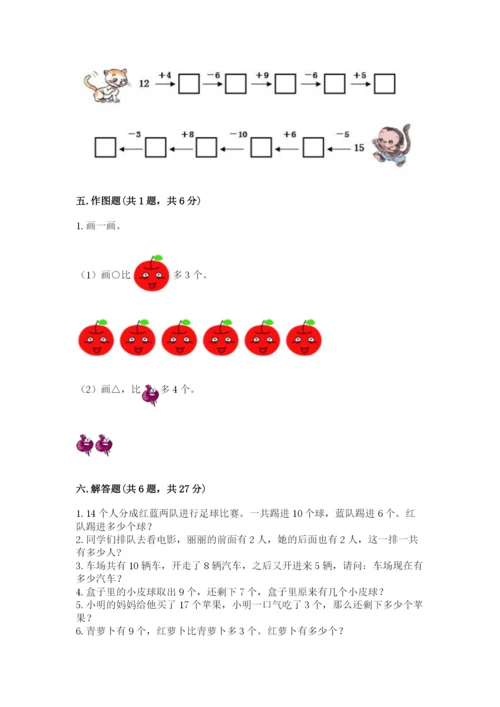 12 $\xrightarrow{+4}$ □ $\xrightarrow{-6}$ □ $\xrightarrow{+9}$ □ $\xrightarrow{-6}$ □ $\xrightarrow{+5}$ □

□ $\xleftarrow{-3}$ □ $\xleftarrow{+8}$ □ $\xleftarrow{-10}$ □ $\xleftarrow{+6}$ □ $\xleftarrow{-5}$ 15

五. 作图题（共 1 题，共 6 分）

1. 画一画。

（1）画○比 多 3 个。

（2）画△，比 多 4 个。

六. 解答题（共 6 题，共 27 分）

1. 14 个人分成红蓝两队进行足球比赛。一共踢进 10 个球，蓝队踢进 6 个。红队踢进多少个球？
2. 同学们排队去看电影，丽丽的前面有 2 人，她的后面也有 2 人，这一排一共有多少人？
3. 车场共有 10 辆车，开走了 8 辆汽车，之后又开进来 5 辆，请问：车场现在有多少汽车？
4. 盒子里的小皮球取出 9 个，还剩下 7 个，盒子里原来有几个小皮球？
5. 小明的妈妈给他买了 17 个苹果，小明一口气吃了 3 个，那么还剩下多少个苹果？
6. 青萝卜有 9 个，红萝卜比青萝卜多 3 个。红萝卜有多少个？